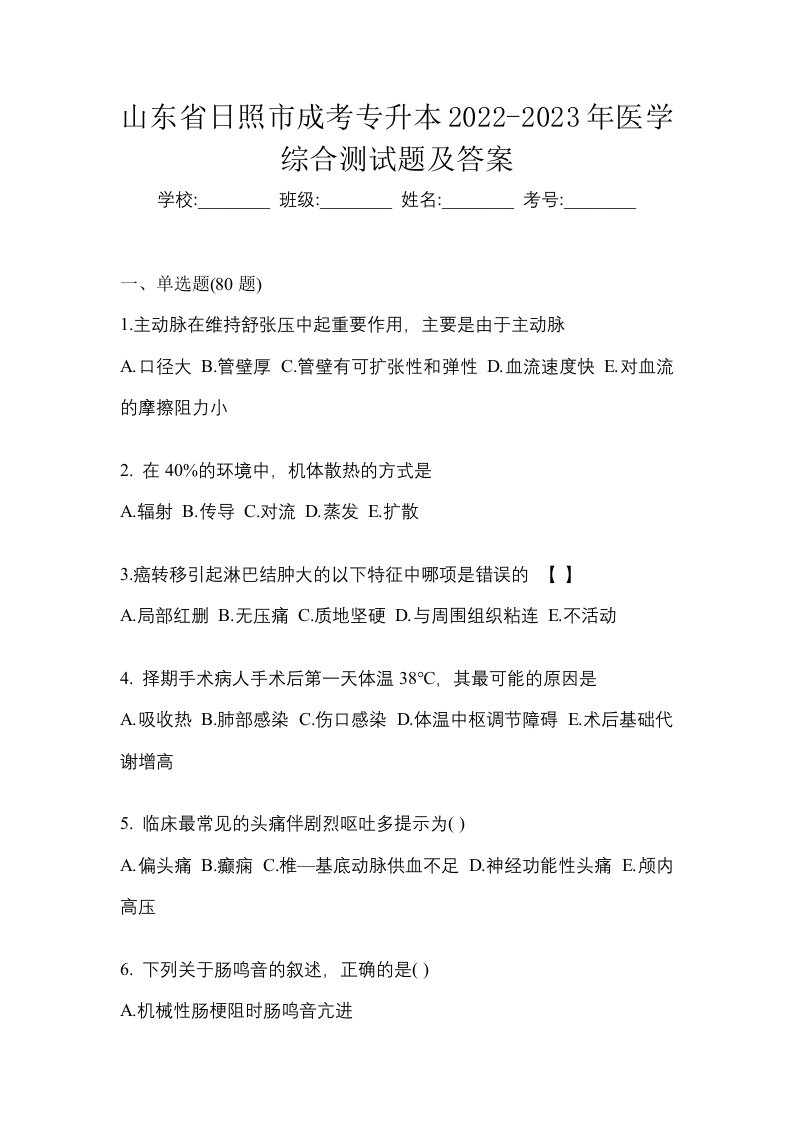 山东省日照市成考专升本2022-2023年医学综合测试题及答案

学校:________ 班级:________ 姓名:________ 考号:________

一、单选题(80 题)

1.主动脉在维持舒张压中起重要作用，主要是由于主动脉

A.口径大 B.管壁厚 C.管壁有可扩张性和弹性 D.血流速度快 E.对血流的摩擦阻力小

2. 在 40%的环境中，机体散热的方式是

A.辐射 B.传导 C.对流 D.蒸发 E.扩散

3.癌转移引起淋巴结肿大的以下特征中哪项是错误的 【 】

A.局部红删 B.无压痛 C.质地坚硬 D.与周围组织粘连 E.不活动

4. 择期手术病人手术后第一天体温 38℃，其最可能的原因是

A.吸收热 B.肺部感染 C.伤口感染 D.体温中枢调节障碍 E.术后基础代谢增高

5. 临床最常见的头痛伴剧烈呕吐多提示为( )

A.偏头痛 B.癫痫 C.椎—基底动脉供血不足 D.神经功能性头痛 E.颅内高压

6. 下列关于肠鸣音的叙述，正确的是( )

A.机械性肠梗阻时肠鸣音亢进